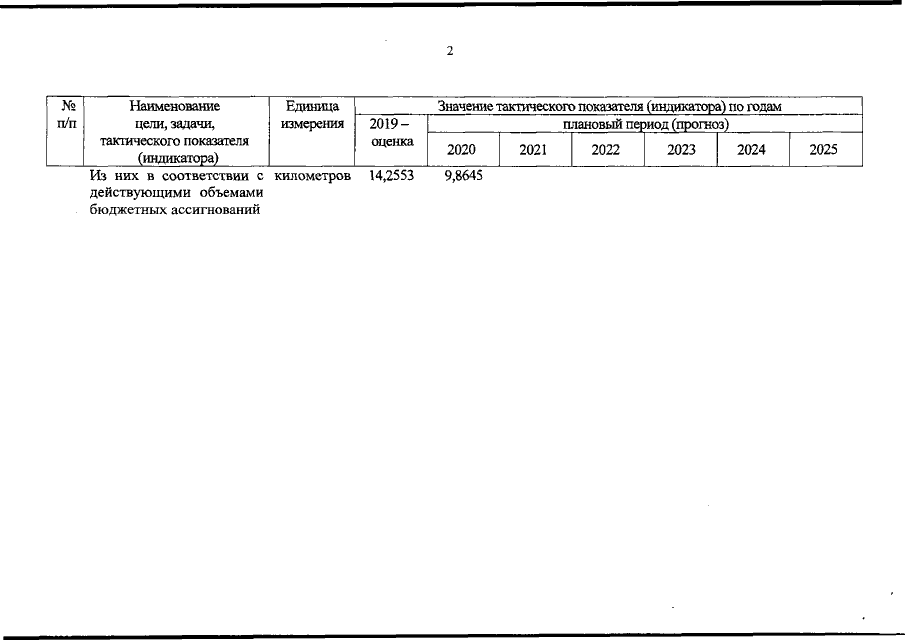 2

| № п/п | Наименование цели, задачи, тактического показателя (индикатора) | Единица измерения | Значение тактического показателя (индикатора) по годам | | | | | | |
|---|---|---|---|---|---|---|---|---|---|
| | | | 2019 – оценка | плановый период (прогноз) | | | | | |
| | | | | 2020 | 2021 | 2022 | 2023 | 2024 | 2025 |
| | Из них в соответствии с действующими объемами бюджетных ассигнований | километров | 14,2553 | 9,8645 | | | | | |